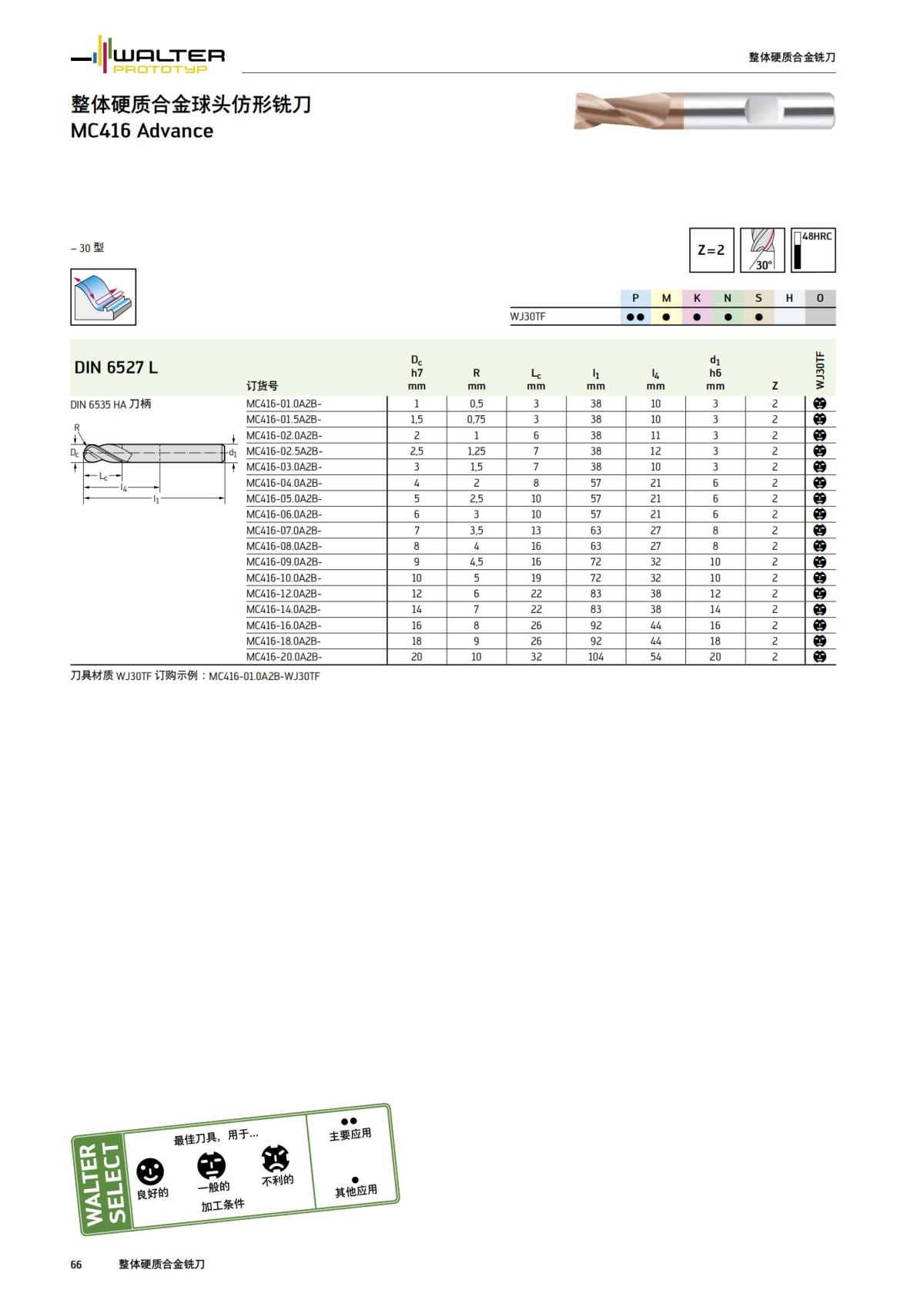 WALTER PROTOTYP

整体硬质合金铣刀

整体硬质合金球头仿形铣刀
MC416 Advance

– 30 型

Z=2

30°

48HRC

| | P | M | K | N | S | H | O |
|---|---|---|---|---|---|---|---|
| WJ30TF | ●● | ● | ● | ● | ● | | |

DIN 6527 L

DIN 6535 HA 刀柄

R
$D_c$
$d_1$
$L_c$
$l_4$
$l_1$

| 订货号 | $D_c$ h7 mm | R mm | $L_c$ mm | $l_1$ mm | $l_4$ mm | $d_1$ h6 mm | Z | WJ30TF |
|---|---|---|---|---|---|---|---|---|
| MC416-01.0A2B- | 1 | 0,5 | 3 | 38 | 10 | 3 | 2 | |
| MC416-01.5A2B- | 1,5 | 0,75 | 3 | 38 | 10 | 3 | 2 | |
| MC416-02.0A2B- | 2 | 1 | 6 | 38 | 11 | 3 | 2 | |
| MC416-02.5A2B- | 2,5 | 1,25 | 7 | 38 | 12 | 3 | 2 | |
| MC416-03.0A2B- | 3 | 1,5 | 7 | 38 | 10 | 3 | 2 | |
| MC416-04.0A2B- | 4 | 2 | 8 | 57 | 21 | 6 | 2 | |
| MC416-05.0A2B- | 5 | 2,5 | 10 | 57 | 21 | 6 | 2 | |
| MC416-06.0A2B- | 6 | 3 | 10 | 57 | 21 | 6 | 2 | |
| MC416-07.0A2B- | 7 | 3,5 | 13 | 63 | 27 | 8 | 2 | |
| MC416-08.0A2B- | 8 | 4 | 16 | 63 | 27 | 8 | 2 | |
| MC416-09.0A2B- | 9 | 4,5 | 16 | 72 | 32 | 10 | 2 | |
| MC416-10.0A2B- | 10 | 5 | 19 | 72 | 32 | 10 | 2 | |
| MC416-12.0A2B- | 12 | 6 | 22 | 83 | 38 | 12 | 2 | |
| MC416-14.0A2B- | 14 | 7 | 22 | 83 | 38 | 14 | 2 | |
| MC416-16.0A2B- | 16 | 8 | 26 | 92 | 44 | 16 | 2 | |
| MC416-18.0A2B- | 18 | 9 | 26 | 92 | 44 | 18 | 2 | |
| MC416-20.0A2B- | 20 | 10 | 32 | 104 | 54 | 20 | 2 | |

刀具材质 WJ30TF 订购示例：MC416-01.0A2B-WJ30TF

WALTER SELECT
最佳刀具，用于...
良好的
一般的
不利的
加工条件
●● 主要应用
● 其他应用

66 整体硬质合金铣刀